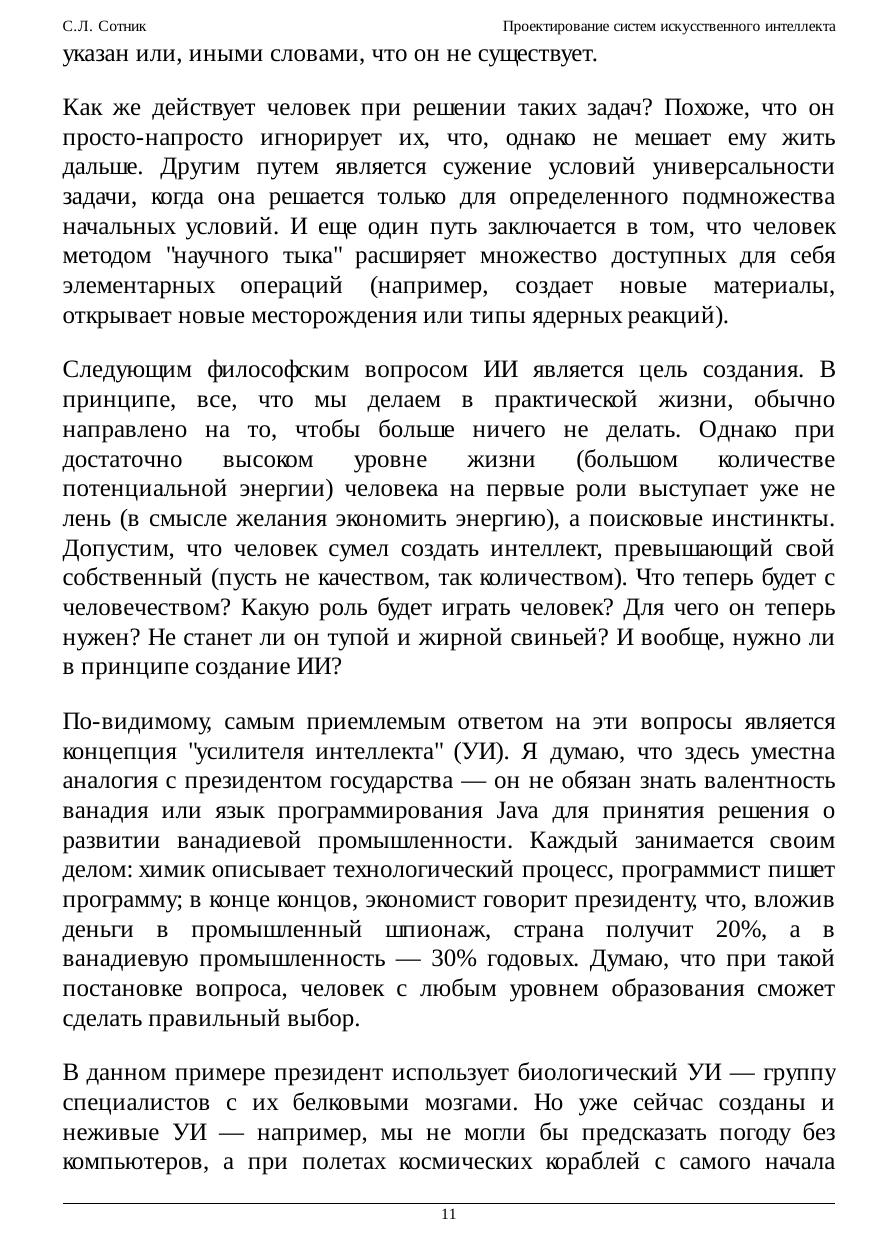 С.Л. Сотник

Проектирование систем искусственного интеллекта

указан или, иными словами, что он не существует.

Как же действует человек при решении таких задач? Похоже, что он просто-напросто игнорирует их, что, однако не мешает ему жить дальше. Другим путем является сужение условий универсальности задачи, когда она решается только для определенного подмножества начальных условий. И еще один путь заключается в том, что человек методом "научного тыка" расширяет множество доступных для себя элементарных операций (например, создает новые материалы, открывает новые месторождения или типы ядерных реакций).

Следующим философским вопросом ИИ является цель создания. В принципе, все, что мы делаем в практической жизни, обычно направлено на то, чтобы больше ничего не делать. Однако при достаточно высоком уровне жизни (большом количестве потенциальной энергии) человека на первые роли выступает уже не лень (в смысле желания экономить энергию), а поисковые инстинкты. Допустим, что человек сумел создать интеллект, превышающий свой собственный (пусть не качеством, так количеством). Что теперь будет с человечеством? Какую роль будет играть человек? Для чего он теперь нужен? Не станет ли он тупой и жирной свиньей? И вообще, нужно ли в принципе создание ИИ?

По-видимому, самым приемлемым ответом на эти вопросы является концепция "усилителя интеллекта" (УИ). Я думаю, что здесь уместна аналогия с президентом государства — он не обязан знать валентность ванадия или язык программирования Java для принятия решения о развитии ванадиевой промышленности. Каждый занимается своим делом: химик описывает технологический процесс, программист пишет программу; в конце концов, экономист говорит президенту, что, вложив деньги в промышленный шпионаж, страна получит 20%, а в ванадиевую промышленность — 30% годовых. Думаю, что при такой постановке вопроса, человек с любым уровнем образования сможет сделать правильный выбор.

В данном примере президент использует биологический УИ — группу специалистов с их белковыми мозгами. Но уже сейчас созданы и неживые УИ — например, мы не могли бы предсказать погоду без компьютеров, а при полетах космических кораблей с самого начала

11